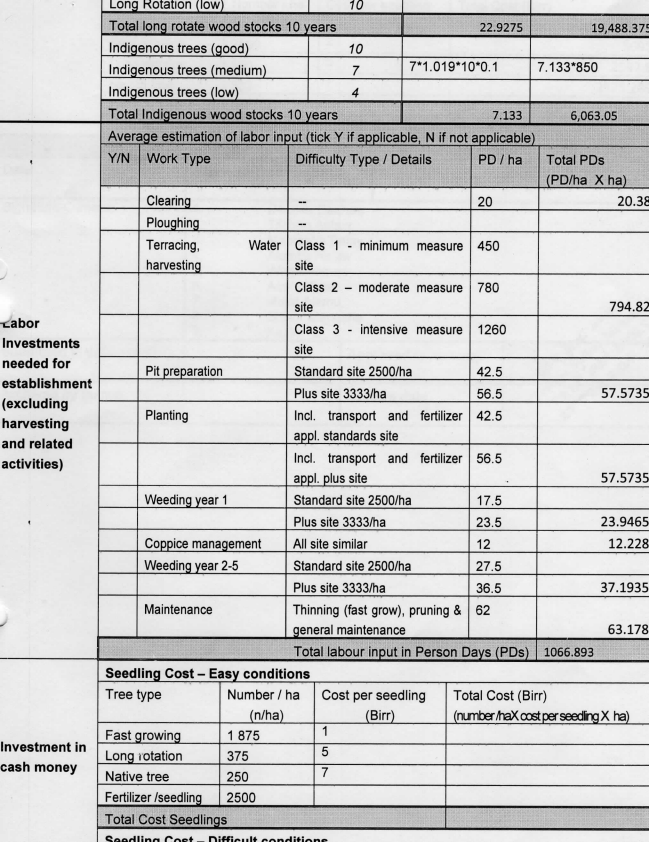 | Long Rotation (low) | 10 | | |
|---|---|---|---|
| Total long rotate wood stocks 10 years | | 22.9275 | 19,488.375 |
| Indigenous trees (good) | 10 | | |
| Indigenous trees (medium) | 7 | 7*1.019*10*0.1 | 7.133*850 |
| Indigenous trees (low) | 4 | | |
| Total Indigenous wood stocks 10 years | | 7.133 | 6,063.05 |

Labor Investments needed for establishment (excluding harvesting and related activities)

Average estimation of labor input (tick Y if applicable, N if not applicable)

| Y/N | Work Type | Difficulty Type / Details | PD / ha | Total PDs (PD/ha X ha) |
|---|---|---|---|---|
| | Clearing | -- | 20 | 20.38 |
| | Ploughing | -- | | |
| | Terracing, Water harvesting | Class 1 - minimum measure site | 450 | |
| | | Class 2 – moderate measure site | 780 | 794.82 |
| | | Class 3 - intensive measure site | 1260 | |
| | Pit preparation | Standard site 2500/ha | 42.5 | |
| | | Plus site 3333/ha | 56.5 | 57.5735 |
| | Planting | Incl. transport and fertilizer appl. standards site | 42.5 | |
| | | Incl. transport and fertilizer appl. plus site | 56.5 | 57.5735 |
| | Weeding year 1 | Standard site 2500/ha | 17.5 | |
| | | Plus site 3333/ha | 23.5 | 23.9465 |
| | Coppice management | All site similar | 12 | 12.228 |
| | Weeding year 2-5 | Standard site 2500/ha | 27.5 | |
| | | Plus site 3333/ha | 36.5 | 37.1935 |
| | Maintenance | Thinning (fast grow), pruning & general maintenance | 62 | 63.178 |
| | | Total labour input in Person Days (PDs) | | 1066.893 |

Investment in cash money

Seedling Cost – Easy conditions

| Tree type | Number / ha (n/ha) | Cost per seedling (Birr) | Total Cost (Birr) (number/haX cost per seedling X ha) |
|---|---|---|---|
| Fast growing | 1 875 | 1 | |
| Long rotation | 375 | 5 | |
| Native tree | 250 | 7 | |
| Fertilizer /seedling | 2500 | | |
| Total Cost Seedlings | | | |

Seedling Cost – Difficult conditions